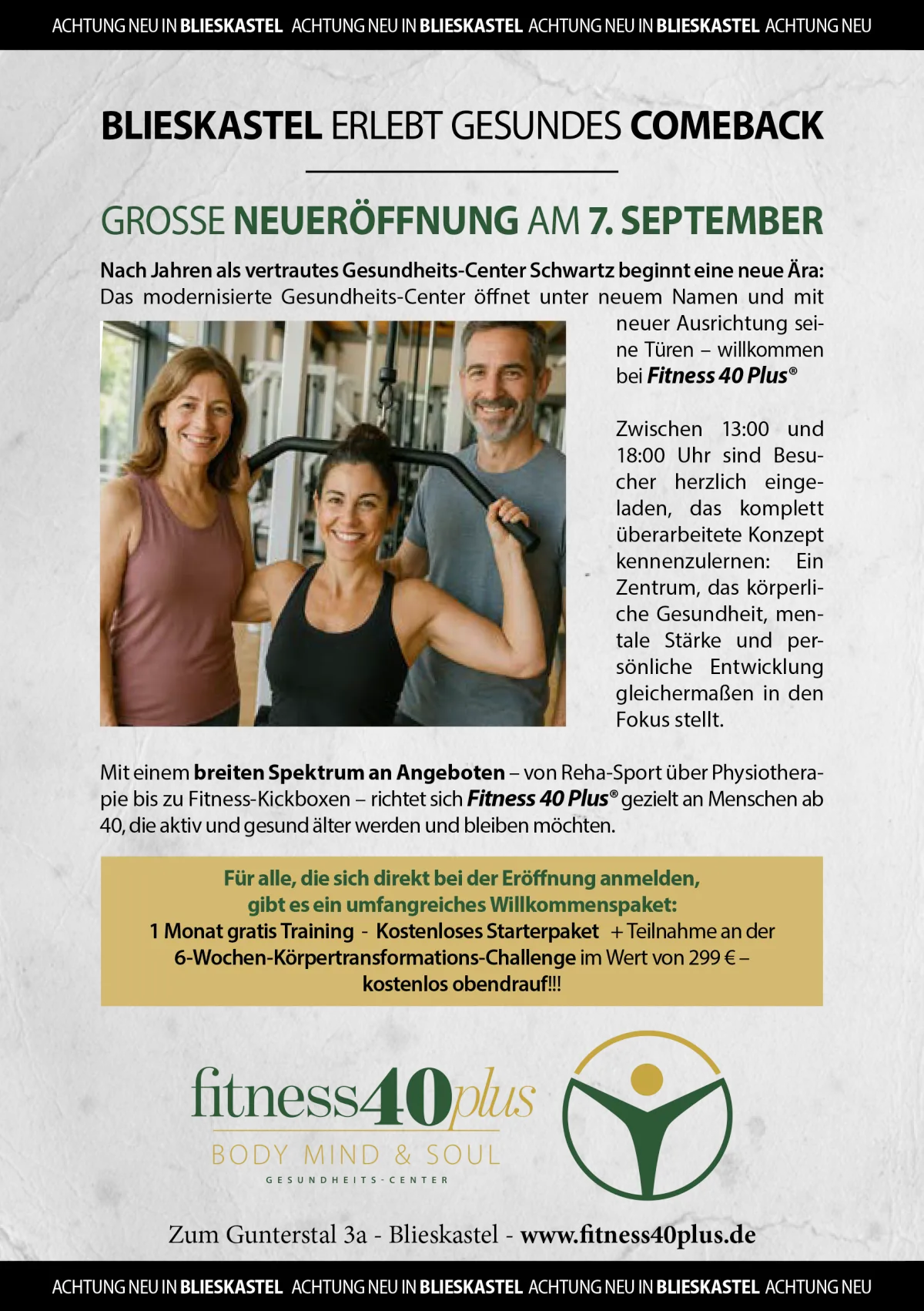 ACHTUNG NEU IN BLIESKASTEL ACHTUNG NEU IN BLIESKASTEL ACHTUNG NEU IN BLIESKASTEL ACHTUNG NEU

BLIESKASTEL ERLEBT GESUNDES COMEBACK

GROSSE NEUERÖFFNUNG AM 7. SEPTEMBER

Nach Jahren als vertrautes Gesundheits-Center Schwartz beginnt eine neue Ära: Das modernisierte Gesundheits-Center öffnet unter neuem Namen und mit neuer Ausrichtung seine Türen – willkommen bei Fitness 40 Plus®

Zwischen 13:00 und 18:00 Uhr sind Besucher herzlich eingeladen, das komplett überarbeitete Konzept kennenzulernen: Ein Zentrum, das körperliche Gesundheit, mentale Stärke und persönliche Entwicklung gleichermaßen in den Fokus stellt.

Mit einem breiten Spektrum an Angeboten – von Reha-Sport über Physiotherapie bis zu Fitness-Kickboxen – richtet sich Fitness 40 Plus® gezielt an Menschen ab 40, die aktiv und gesund älter werden und bleiben möchten.

Für alle, die sich direkt bei der Eröffnung anmelden,
gibt es ein umfangreiches Willkommenspaket:
1 Monat gratis Training - Kostenloses Starterpaket + Teilnahme an der
6-Wochen-Körpertransformations-Challenge im Wert von 299 € –
kostenlos obendrauf!!!

fitness40plus
BODY MIND & SOUL
GESUNDHEITS-CENTER

Zum Gunterstal 3a - Blieskastel - www.fitness40plus.de

ACHTUNG NEU IN BLIESKASTEL ACHTUNG NEU IN BLIESKASTEL ACHTUNG NEU IN BLIESKASTEL ACHTUNG NEU